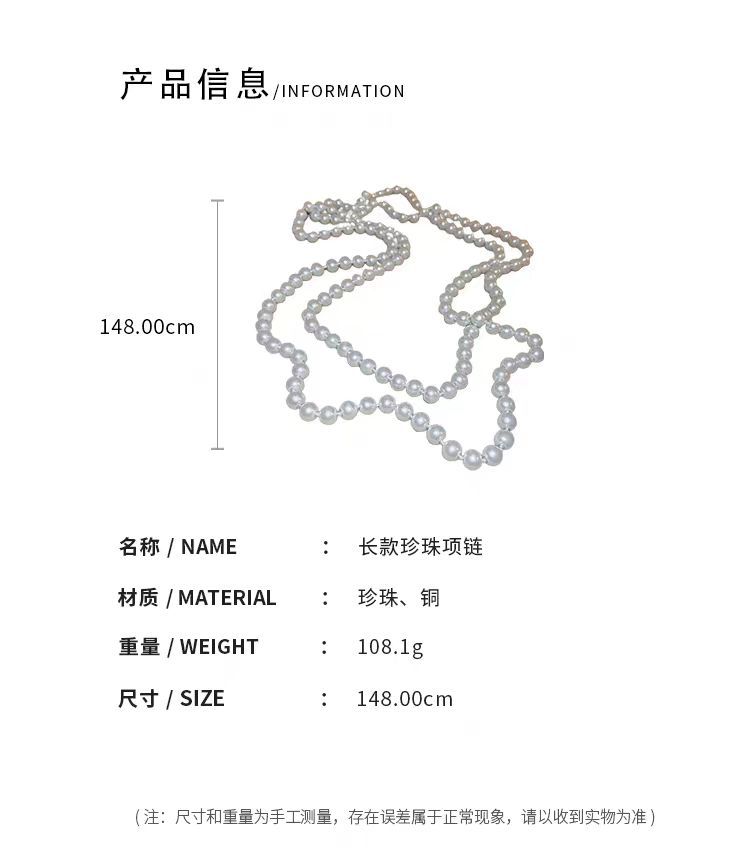 产品信息/INFORMATION

148.00cm

名称 / NAME : 长款珍珠项链

材质 / MATERIAL : 珍珠、铜

重量 / WEIGHT : 108.1g

尺寸 / SIZE : 148.00cm

（注：尺寸和重量为手工测量，存在误差属于正常现象，请以收到实物为准）